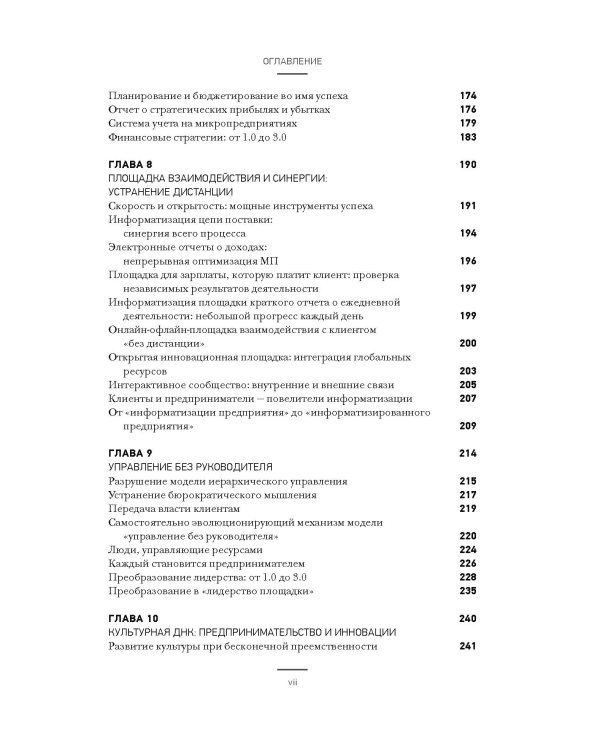 ОГЛАВЛЕНИЕ

Планирование и бюджетирование во имя успеха 174
Отчет о стратегических прибылях и убытках 176
Система учета на микропредприятиях 179
Финансовые стратегии: от 1.0 до 3.0 183

ГЛАВА 8 190
ПЛОЩАДКА ВЗАИМОДЕЙСТВИЯ И СИНЕРГИИ: УСТРАНЕНИЕ ДИСТАНЦИИ
Скорость и открытость: мощные инструменты успеха 191
Информатизация цепи поставки: синергия всего процесса 194
Электронные отчеты о доходах: непрерывная оптимизация МП 196
Площадка для зарплаты, которую платит клиент: проверка независимых результатов деятельности 197
Информатизация площадки краткого отчета о ежедневной деятельности: небольшой прогресс каждый день 199
Онлайн-офлайн-площадка взаимодействия с клиентом «без дистанции» 200
Открытая инновационная площадка: интеграция глобальных ресурсов 203
Интерактивное сообщество: внутренние и внешние связи 205
Клиенты и предприниматели — повелители информатизации 207
От «информатизации предприятия» до «информатизированного предприятия» 209

ГЛАВА 9 214
УПРАВЛЕНИЕ БЕЗ РУКОВОДИТЕЛЯ
Разрушение модели иерархического управления 215
Устранение бюрократического мышления 217
Передача власти клиентам 219
Самостоятельно эволюционирующий механизм модели «управление без руководителя» 220
Люди, управляющие ресурсами 224
Каждый становится предпринимателем 226
Преобразование лидерства: от 1.0 до 3.0 228
Преобразование в «лидерство площадки» 235

ГЛАВА 10 240
КУЛЬТУРНАЯ ДНК: ПРЕДПРИНИМАТЕЛЬСТВО И ИННОВАЦИИ
Развитие культуры при бесконечной преемственности 241

vii